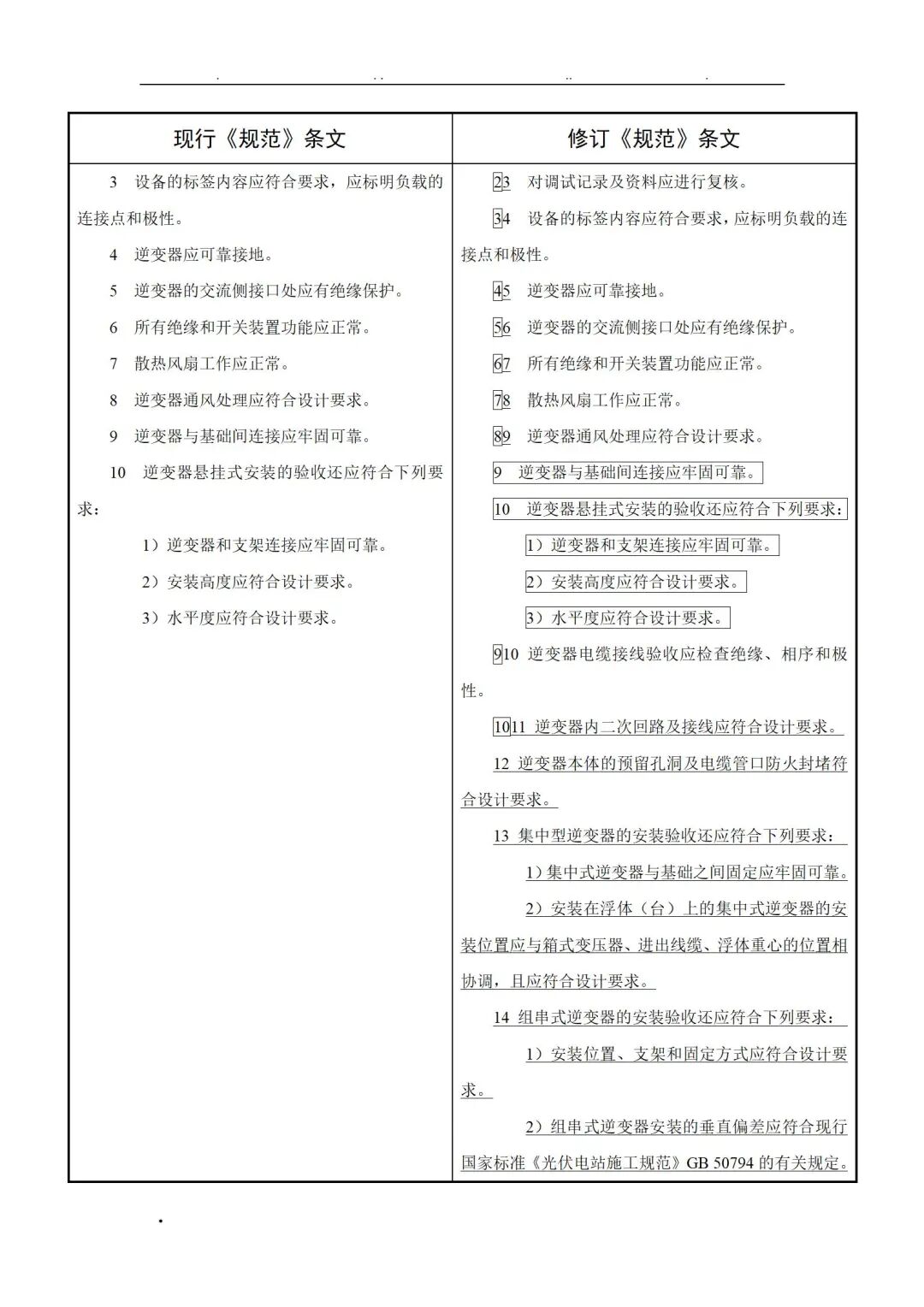 | 现行《规范》条文 | 修订《规范》条文 |
|---|---|
| 3 设备的标签内容应符合要求，应标明负载的连接点和极性。<br>4 逆变器应可靠接地。<br>5 逆变器的交流侧接口处应有绝缘保护。<br>6 所有绝缘和开关装置功能应正常。<br>7 散热风扇工作应正常。<br>8 逆变器通风处理应符合设计要求。<br>9 逆变器与基础间连接应牢固可靠。<br>10 逆变器悬挂式安装的验收还应符合下列要求：<br>1）逆变器和支架连接应牢固可靠。<br>2）安装高度应符合设计要求。<br>3）水平度应符合设计要求。 | 23 对调试记录及资料应进行复核。<br>34 设备的标签内容应符合要求，应标明负载的连接点和极性。<br>45 逆变器应可靠接地。<br>56 逆变器的交流侧接口处应有绝缘保护。<br>67 所有绝缘和开关装置功能应正常。<br>78 散热风扇工作应正常。<br>89 逆变器通风处理应符合设计要求。<br>9 逆变器与基础间连接应牢固可靠。<br>10 逆变器悬挂式安装的验收还应符合下列要求：<br>1）逆变器和支架连接应牢固可靠。<br>2）安装高度应符合设计要求。<br>3）水平度应符合设计要求。<br>910 逆变器电缆接线验收应检查绝缘、相序和极性。<br>1011 逆变器内二次回路及接线应符合设计要求。<br>12 逆变器本体的预留孔洞及电缆管口防火封堵符合设计要求。<br>13 集中型逆变器的安装验收还应符合下列要求：<br>1）集中式逆变器与基础之间固定应牢固可靠。<br>2）安装在浮体（台）上的集中式逆变器的安装位置应与箱式变压器、进出线缆、浮体重心的位置相协调，且应符合设计要求。<br>14 组串式逆变器的安装验收还应符合下列要求：<br>1）安装位置、支架和固定方式应符合设计要求。<br>2）组串式逆变器安装的垂直偏差应符合现行国家标准《光伏电站施工规范》GB 50794 的有关规定。 |